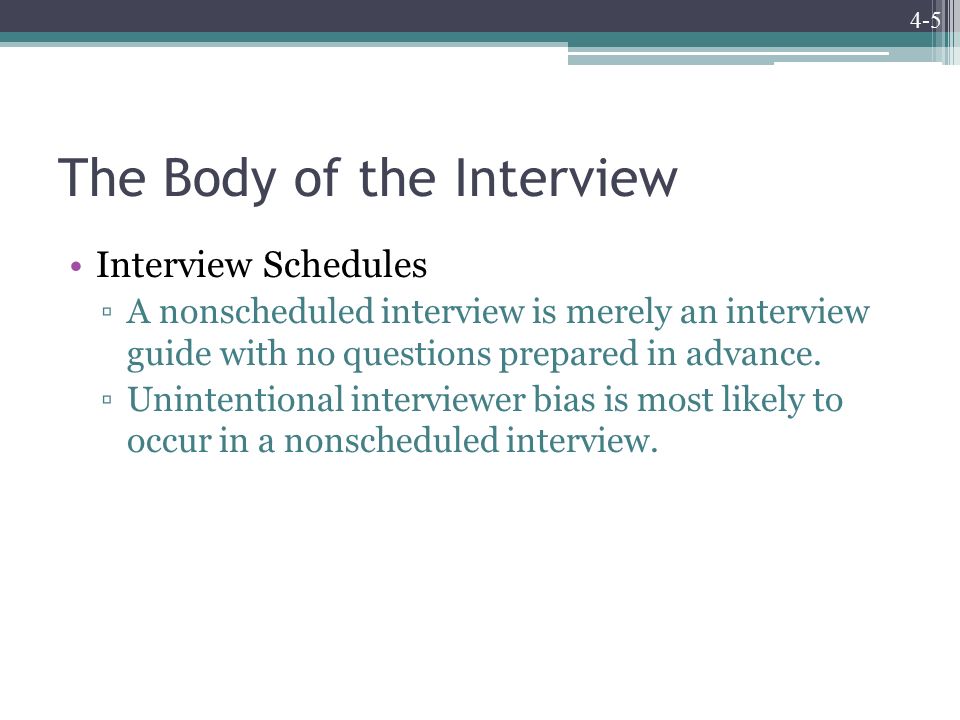 4-5

The Body of the Interview

• Interview Schedules
▫ A nonscheduled interview is merely an interview guide with no questions prepared in advance.
▫ Unintentional interviewer bias is most likely to occur in a nonscheduled interview.